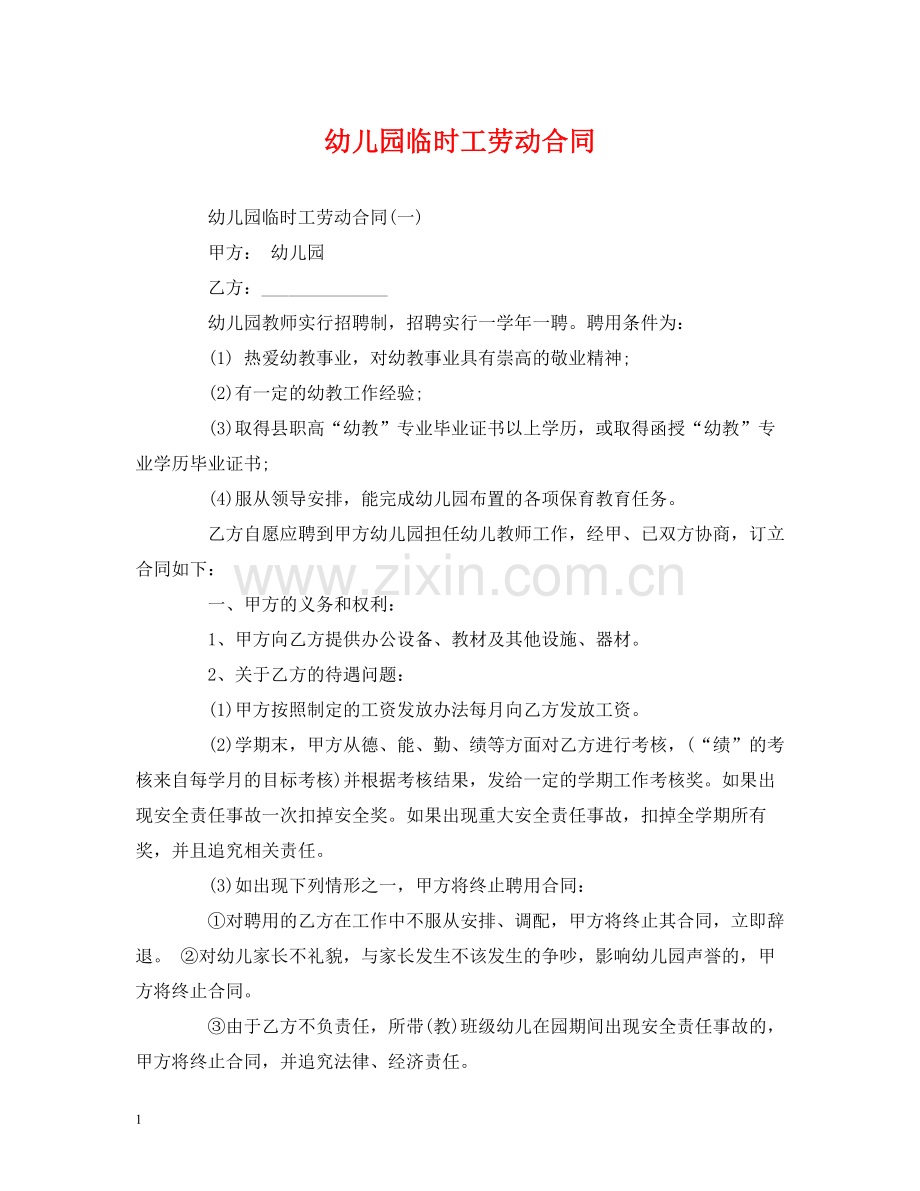 幼儿园临时工劳动合同

幼儿园临时工劳动合同(一)

甲方： 幼儿园

乙方：______________

幼儿园教师实行招聘制，招聘实行一学年一聘。聘用条件为：

(1) 热爱幼教事业，对幼教事业具有崇高的敬业精神;

(2)有一定的幼教工作经验;

(3)取得县职高“幼教”专业毕业证书以上学历，或取得函授“幼教”专业学历毕业证书;

(4)服从领导安排，能完成幼儿园布置的各项保育教育任务。

乙方自愿应聘到甲方幼儿园担任幼儿教师工作，经甲、已双方协商，订立合同如下：

www.zixin.com.cn

一、甲方的义务和权利：

1、甲方向乙方提供办公设备、教材及其他设施、器材。

2、关于乙方的待遇问题：

(1)甲方按照制定的工资发放办法每月向乙方发放工资。

(2)学期末，甲方从德、能、勤、绩等方面对乙方进行考核，(“绩”的考核来自每学月的目标考核)并根据考核结果，发给一定的学期工作考核奖。如果出现安全责任事故一次扣掉安全奖。如果出现重大安全责任事故，扣掉全学期所有奖，并且追究相关责任。

(3)如出现下列情形之一，甲方将终止聘用合同：

①对聘用的乙方在工作中不服从安排、调配，甲方将终止其合同，立即辞退。 ②对幼儿家长不礼貌，与家长发生不该发生的争吵，影响幼儿园声誉的，甲方将终止合同。

③由于乙方不负责任，所带(教)班级幼儿在园期间出现安全责任事故的，甲方将终止合同，并追究法律、经济责任。

1